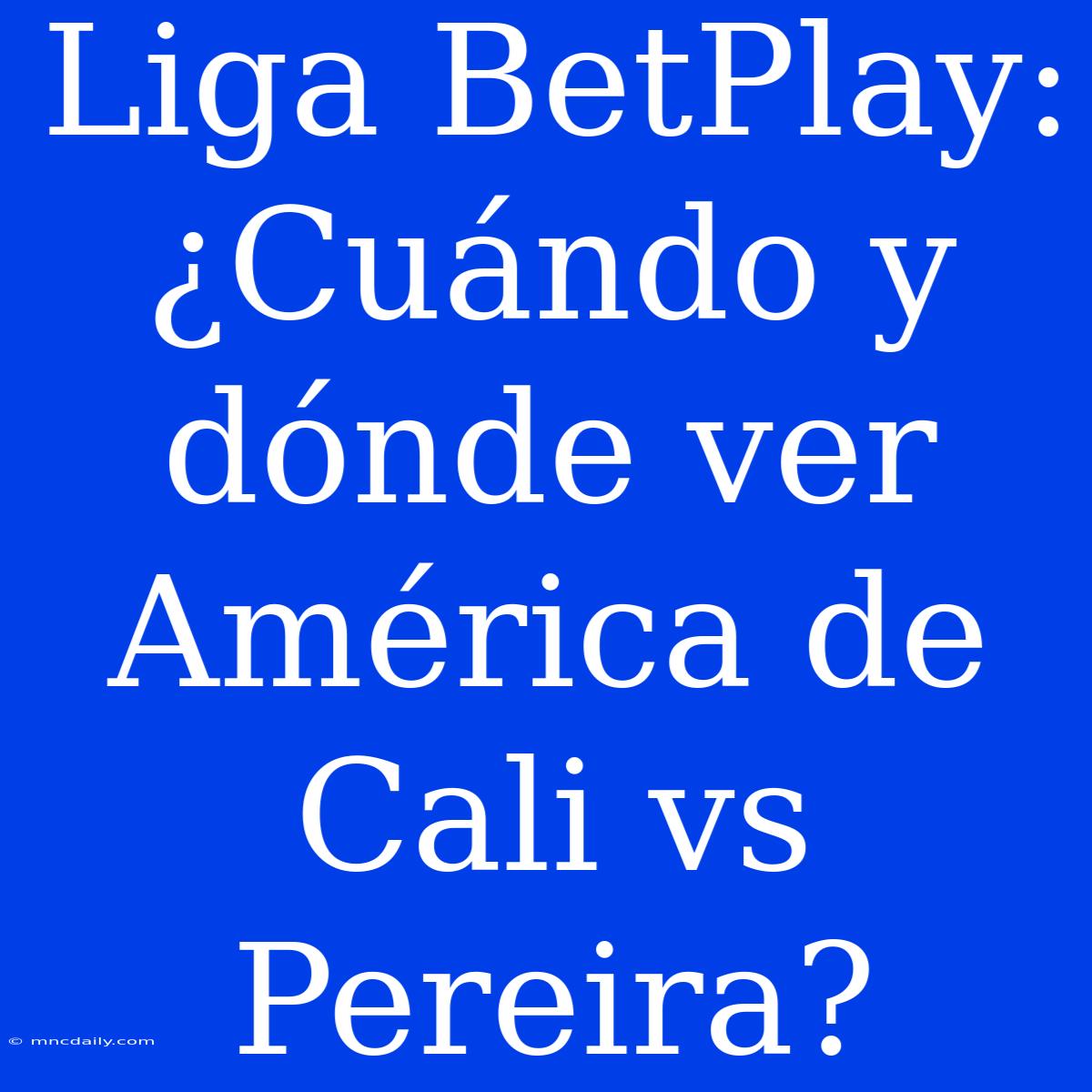 Liga BetPlay: ¿Cuándo y dónde ver América de Cali vs Pereira?

© mncdaily.com